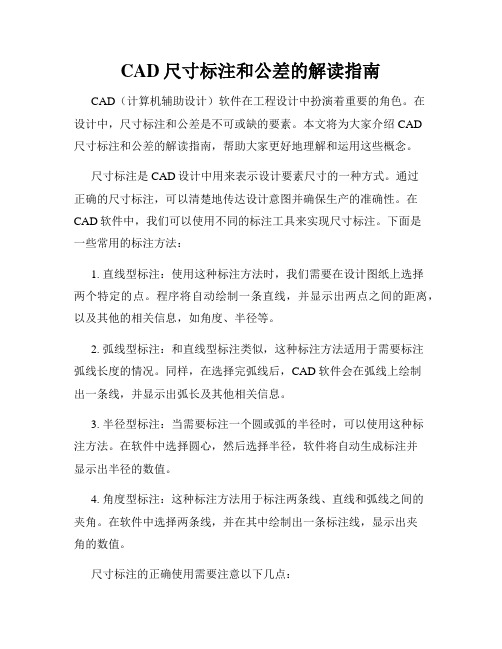 CAD 尺寸标注和公差的解读指南

CAD（计算机辅助设计）软件在工程设计中扮演着重要的角色。在设计中，尺寸标注和公差是不可或缺的要素。本文将为大家介绍 CAD 尺寸标注和公差的解读指南，帮助大家更好地理解和运用这些概念。

尺寸标注是 CAD 设计中用来表示设计要素尺寸的一种方式。通过正确的尺寸标注，可以清楚地传达设计意图并确保生产的准确性。在 CAD 软件中，我们可以使用不同的标注工具来实现尺寸标注。下面是一些常用的标注方法：

1. 直线型标注：使用这种标注方法时，我们需要在设计图纸上选择两个特定的点。程序将自动绘制一条直线，并显示出两点之间的距离，以及其他的相关信息，如角度、半径等。

2. 弧线型标注：和直线型标注类似，这种标注方法适用于需要标注弧线长度的情况。同样，在选择完弧线后，CAD 软件会在弧线上绘制出一条线，并显示出弧长及其他相关信息。

3. 半径型标注：当需要标注一个圆或弧的半径时，可以使用这种标注方法。在软件中选择圆心，然后选择半径，软件将自动生成标注并显示出半径的数值。

4. 角度型标注：这种标注方法用于标注两条线、直线和弧线之间的夹角。在软件中选择两条线，并在其中绘制出一条标注线，显示出夹角的数值。

尺寸标注的正确使用需要注意以下几点：